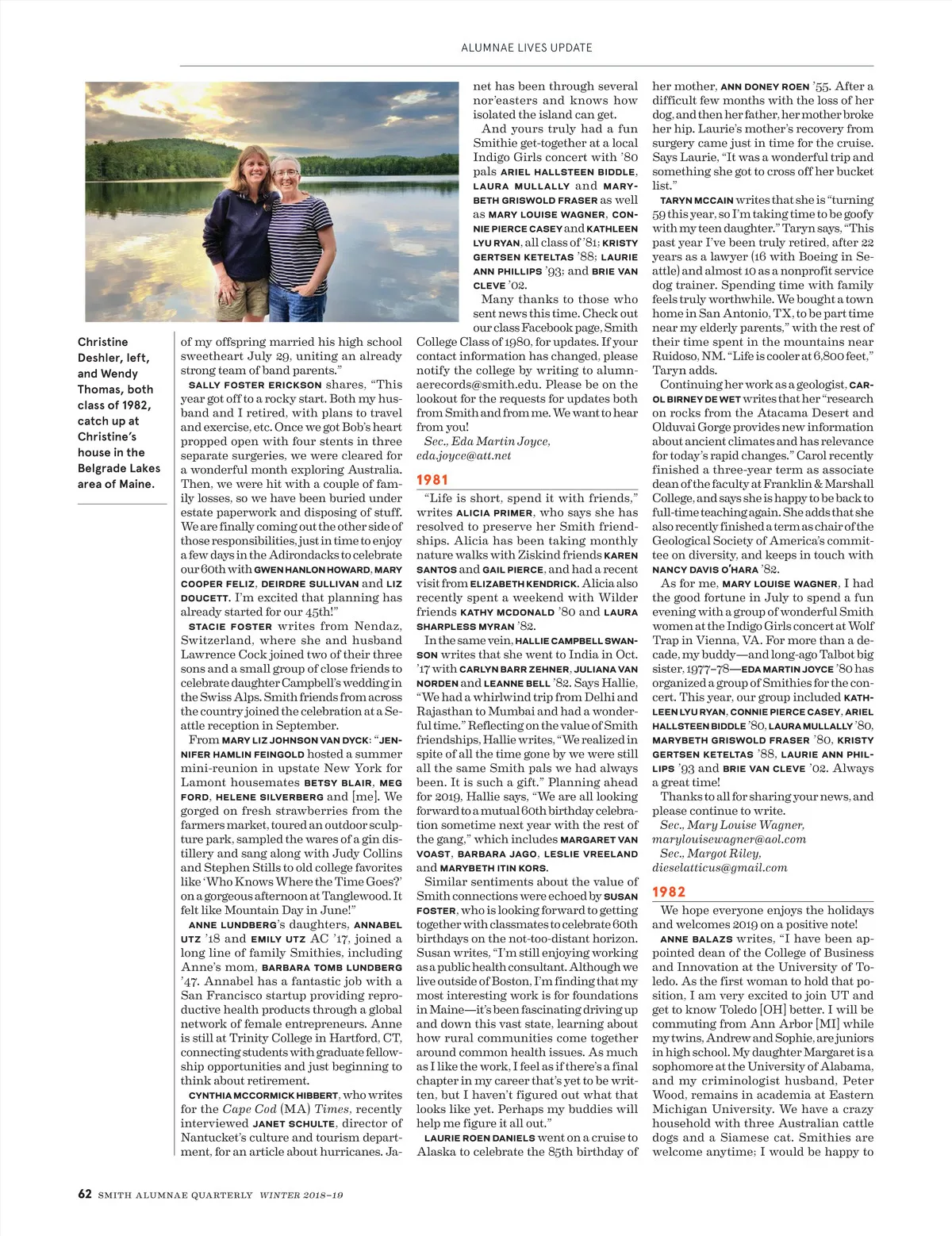 ALUMNAE LIVES UPDATE

Christine Deshler, left, and Wendy Thomas, both class of 1982, catch up at Christine's house in the Belgrade Lakes area of Maine.

of my offspring married his high school sweetheart July 29, uniting an already strong team of band parents."

SALLY FOSTER ERICKSON shares, "This year got off to a rocky start. Both my husband and I retired, with plans to travel and exercise, etc. Once we got Bob's heart propped open with four stents in three separate surgeries, we were cleared for a wonderful month exploring Australia. Then, we were hit with a couple of family losses, so we have been buried under estate paperwork and disposing of stuff. We are finally coming out the other side of those responsibilities, just in time to enjoy a few days in the Adirondacks to celebrate our 60th with GWEN HANLON HOWARD, MARY COOPER FELIZ, DEIRDRE SULLIVAN and LIZ DOUCETT. I'm excited that planning has already started for our 45th!"

STACIE FOSTER writes from Nendaz, Switzerland, where she and husband Lawrence Cock joined two of their three sons and a small group of close friends to celebrate daughter Campbell's wedding in the Swiss Alps. Smith friends from across the country joined the celebration at a Seattle reception in September.

From MARY LIZ JOHNSON VAN DYCK: "JENNIFER HAMLIN FEINGOLD hosted a summer mini-reunion in upstate New York for Lamont housemates BETSY BLAIR, MEG FORD, HELENE SILVERBERG and [me]. We gorged on fresh strawberries from the farmers market, toured an outdoor sculpture park, sampled the wares of a gin distillery and sang along with Judy Collins and Stephen Stills to old college favorites like 'Who Knows Where the Time Goes?' on a gorgeous afternoon at Tanglewood. It felt like Mountain Day in June!"

ANNE LUNDBERG's daughters, ANNABEL UTZ '18 and EMILY UTZ AC '17, joined a long line of family Smithies, including Anne's mom, BARBARA TOMB LUNDBERG '47. Annabel has a fantastic job with a San Francisco startup providing reproductive health products through a global network of female entrepreneurs. Anne is still at Trinity College in Hartford, CT, connecting students with graduate fellowship opportunities and just beginning to think about retirement.

CYNTHIA MCCORMICK HIBBERT, who writes for the Cape Cod (MA) Times, recently interviewed JANET SCHULTE, director of Nantucket's culture and tourism department, for an article about hurricanes. Janet has been through several nor'easters and knows how isolated the island can get.

And yours truly had a fun Smithie get-together at a local Indigo Girls concert with '80 pals ARIEL HALLSTEEN BIDDLE, LAURA MULLALLY and MARYBETH GRISWOLD FRASER as well as MARY LOUISE WAGNER, CONNIE PIERCE CASEY and KATHLEEN LYU RYAN, all class of '81; KRISTY GERTSEN KETELTAS '88; LAURIE ANN PHILLIPS '93; and BRIE VAN CLEVE '02.

Many thanks to those who sent news this time. Check out our class Facebook page, Smith College Class of 1980, for updates. If your contact information has changed, please notify the college by writing to alumnaerecords@smith.edu. Please be on the lookout for the requests for updates both from Smith and from me. We want to hear from you!

Sec., Eda Martin Joyce, eda.joyce@att.net

1981

"Life is short, spend it with friends," writes ALICIA PRIMER, who says she has resolved to preserve her Smith friendships. Alicia has been taking monthly nature walks with Ziskind friends KAREN SANTOS and GAIL PIERCE, and had a recent visit from ELIZABETH KENDRICK. Alicia also recently spent a weekend with Wilder friends KATHY MCDONALD '80 and LAURA SHARPLESS MYRAN '82.

In the same vein, HALLIE CAMPBELL SWANSON writes that she went to India in Oct. '17 with CARLYN BARR ZEHNER, JULIANA VAN NORDEN and LEANNE BELL '82. Says Hallie, "We had a whirlwind trip from Delhi and Rajasthan to Mumbai and had a wonderful time." Reflecting on the value of Smith friendships, Hallie writes, "We realized in spite of all the time gone by we were still all the same Smith pals we had always been. It is such a gift." Planning ahead for 2019, Hallie says, "We are all looking forward to a mutual 60th birthday celebration sometime next year with the rest of the gang," which includes MARGARET VAN VOAST, BARBARA JAGO, LESLIE VREELAND and MARYBETH ITIN KORS.

Similar sentiments about the value of Smith connections were echoed by SUSAN FOSTER, who is looking forward to getting together with classmates to celebrate 60th birthdays on the not-too-distant horizon. Susan writes, "I'm still enjoying working as a public health consultant. Although we live outside of Boston, I'm finding that my most interesting work is for foundations in Maine—it's been fascinating driving up and down this vast state, learning about how rural communities come together around common health issues. As much as I like the work, I feel as if there's a final chapter in my career that's yet to be written, but I haven't figured out what that looks like yet. Perhaps my buddies will help me figure it all out."

LAURIE ROEN DANIELS went on a cruise to Alaska to celebrate the 85th birthday of her mother, ANN DONEY ROEN '55. After a difficult few months with the loss of her dog, and then her father, her mother broke her hip. Laurie's mother's recovery from surgery came just in time for the cruise. Says Laurie, "It was a wonderful trip and something she got to cross off her bucket list."

TARYN MCCAIN writes that she is "turning 59 this year, so I'm taking time to be goofy with my teen daughter." Taryn says, "This past year I've been truly retired, after 22 years as a lawyer (16 with Boeing in Seattle) and almost 10 as a nonprofit service dog trainer. Spending time with family feels truly worthwhile. We bought a town home in San Antonio, TX, to be part time near my elderly parents," with the rest of their time spent in the mountains near Ruidoso, NM. "Life is cooler at 6,800 feet," Taryn adds.

Continuing her work as a geologist, CAROL BIRNEY DE WET writes that her "research on rocks from the Atacama Desert and Olduvai Gorge provides new information about ancient climates and has relevance for today's rapid changes." Carol recently finished a three-year term as associate dean of the faculty at Franklin & Marshall College, and says she is happy to be back to full-time teaching again. She adds that she also recently finished a term as chair of the Geological Society of America's committee on diversity, and keeps in touch with NANCY DAVIS O'HARA '82.

As for me, MARY LOUISE WAGNER, I had the good fortune in July to spend a fun evening with a group of wonderful Smith women at the Indigo Girls concert at Wolf Trap in Vienna, VA. For more than a decade, my buddy—and long-ago Talbot big sister, 1977–78—EDA MARTIN JOYCE '80 has organized a group of Smithies for the concert. This year, our group included KATHLEEN LYU RYAN, CONNIE PIERCE CASEY, ARIEL HALLSTEEN BIDDLE '80, LAURA MULLALLY '80, MARYBETH GRISWOLD FRASER '80, KRISTY GERTSEN KETELTAS '88, LAURIE ANN PHILLIPS '93 and BRIE VAN CLEVE '02. Always a great time!

Thanks to all for sharing your news, and please continue to write.

Sec., Mary Louise Wagner, marylouisewagner@aol.com
Sec., Margot Riley, dieselatticus@gmail.com

1982

We hope everyone enjoys the holidays and welcomes 2019 on a positive note!

ANNE BALAZS writes, "I have been appointed dean of the College of Business and Innovation at the University of Toledo. As the first woman to hold that position, I am very excited to join UT and get to know Toledo [OH] better. I will be commuting from Ann Arbor [MI] while my twins, Andrew and Sophie, are juniors in high school. My daughter Margaret is a sophomore at the University of Alabama, and my criminologist husband, Peter Wood, remains in academia at Eastern Michigan University. We have a crazy household with three Australian cattle dogs and a Siamese cat. Smithies are welcome anytime; I would be happy to

62 SMITH ALUMNAE QUARTERLY WINTER 2018–19